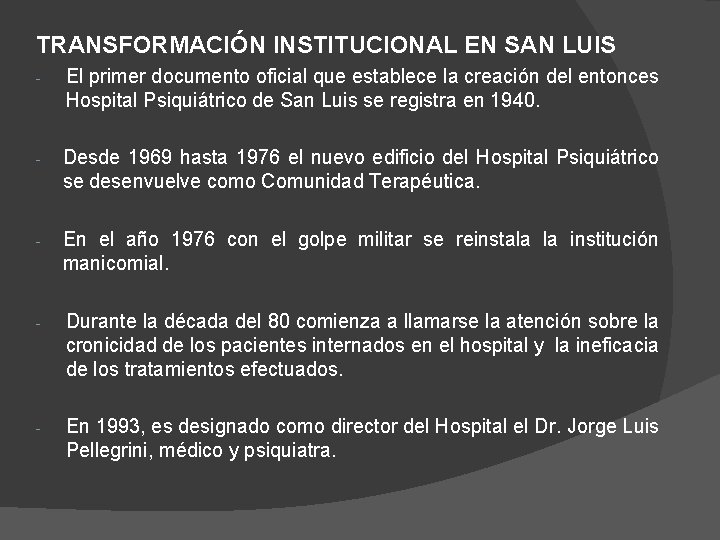 TRANSFORMACIÓN INSTITUCIONAL EN SAN LUIS

- El primer documento oficial que establece la creación del entonces Hospital Psiquiátrico de San Luis se registra en 1940.

- Desde 1969 hasta 1976 el nuevo edificio del Hospital Psiquiátrico se desenvuelve como Comunidad Terapéutica.

- En el año 1976 con el golpe militar se reinstala la institución manicomial.

- Durante la década del 80 comienza a llamarse la atención sobre la cronicidad de los pacientes internados en el hospital y la ineficacia de los tratamientos efectuados.

- En 1993, es designado como director del Hospital el Dr. Jorge Luis Pellegrini, médico y psiquiatra.